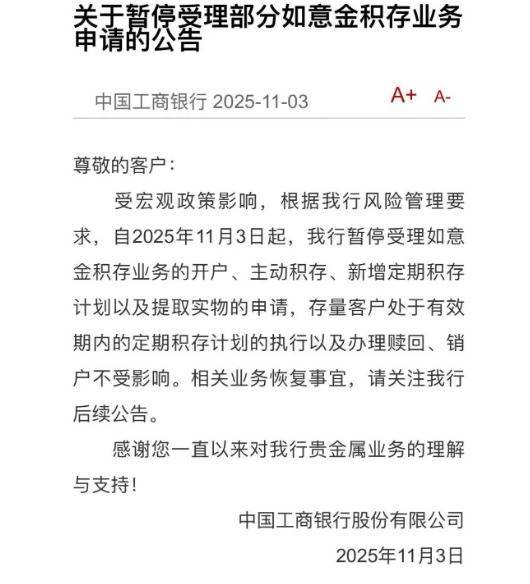 关于暂停受理部分如意金积存业务申请的公告

中国工商银行 2025-11-03

A+ A-

尊敬的客户：

受宏观政策影响，根据我行风险管理要求，自2025年11月3日起，我行暂停受理如意金积存业务的开户、主动积存、新增定期积存计划以及提取实物的申请，存量客户处于有效期内的定期积存计划的执行以及办理赎回、销户不受影响。相关业务恢复事宜，请关注我行后续公告。

感谢您一直以来对我行贵金属业务的理解与支持！

中国工商银行股份有限公司

2025年11月3日